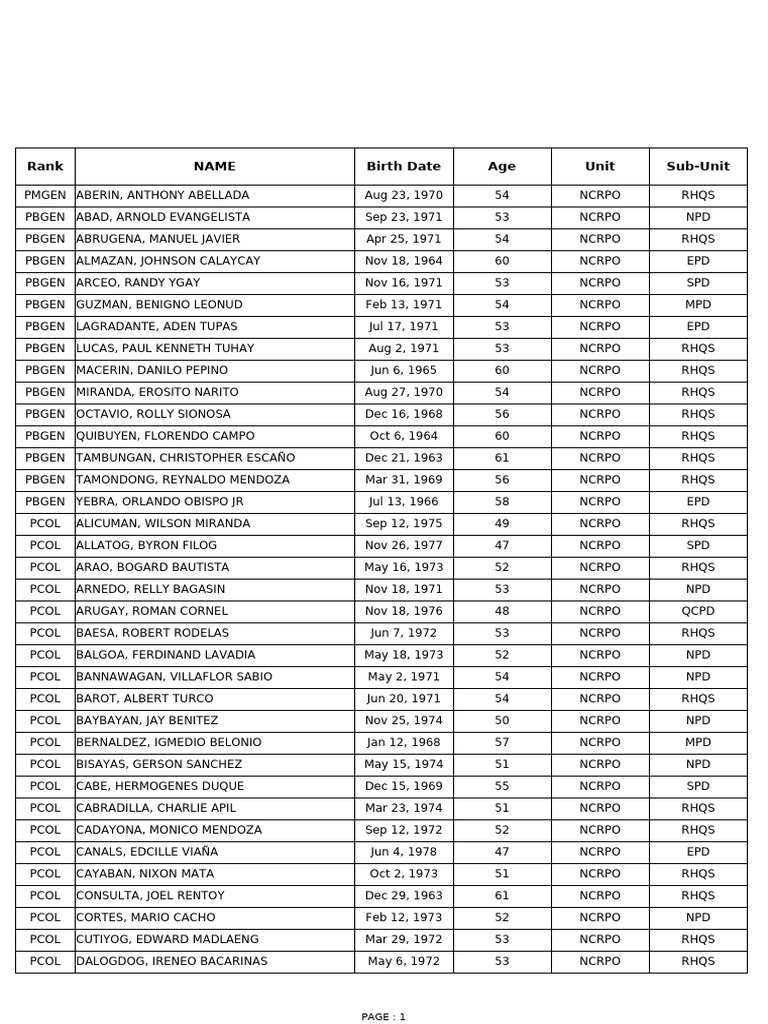 | Rank | NAME | Birth Date | Age | Unit | Sub-Unit |
|---|---|---|---|---|---|
| PMGEN | ABERIN, ANTHONY ABELLADA | Aug 23, 1970 | 54 | NCRPO | RHQS |
| PBGEN | ABAD, ARNOLD EVANGELISTA | Sep 23, 1971 | 53 | NCRPO | NPD |
| PBGEN | ABRUGENA, MANUEL JAVIER | Apr 25, 1971 | 54 | NCRPO | RHQS |
| PBGEN | ALMAZAN, JOHNSON CALAYCAY | Nov 18, 1964 | 60 | NCRPO | EPD |
| PBGEN | ARCEO, RANDY YGAY | Nov 16, 1971 | 53 | NCRPO | SPD |
| PBGEN | GUZMAN, BENIGNO LEONUD | Feb 13, 1971 | 54 | NCRPO | MPD |
| PBGEN | LAGRADANTE, ADEN TUPAS | Jul 17, 1971 | 53 | NCRPO | EPD |
| PBGEN | LUCAS, PAUL KENNETH TUHAY | Aug 2, 1971 | 53 | NCRPO | RHQS |
| PBGEN | MACERIN, DANILO PEPINO | Jun 6, 1965 | 60 | NCRPO | RHQS |
| PBGEN | MIRANDA, EROSITO NARITO | Aug 27, 1970 | 54 | NCRPO | RHQS |
| PBGEN | OCTAVIO, ROLLY SIONOSA | Dec 16, 1968 | 56 | NCRPO | RHQS |
| PBGEN | QUIBUYEN, FLORENDO CAMPO | Oct 6, 1964 | 60 | NCRPO | RHQS |
| PBGEN | TAMBUNGAN, CHRISTOPHER ESCAÑO | Dec 21, 1963 | 61 | NCRPO | RHQS |
| PBGEN | TAMONDONG, REYNALDO MENDOZA | Mar 31, 1969 | 56 | NCRPO | RHQS |
| PBGEN | YEBRA, ORLANDO OBISPO JR | Jul 13, 1966 | 58 | NCRPO | EPD |
| PCOL | ALICUMAN, WILSON MIRANDA | Sep 12, 1975 | 49 | NCRPO | RHQS |
| PCOL | ALLATOG, BYRON FILOG | Nov 26, 1977 | 47 | NCRPO | SPD |
| PCOL | ARAO, BOGARD BAUTISTA | May 16, 1973 | 52 | NCRPO | RHQS |
| PCOL | ARNEDO, RELLY BAGASIN | Nov 18, 1971 | 53 | NCRPO | NPD |
| PCOL | ARUGAY, ROMAN CORNEL | Nov 18, 1976 | 48 | NCRPO | QCPD |
| PCOL | BAESA, ROBERT RODELAS | Jun 7, 1972 | 53 | NCRPO | RHQS |
| PCOL | BALGOA, FERDINAND LAVADIA | May 18, 1973 | 52 | NCRPO | NPD |
| PCOL | BANNAWAGAN, VILLAFLOR SABIO | May 2, 1971 | 54 | NCRPO | NPD |
| PCOL | BAROT, ALBERT TURCO | Jun 20, 1971 | 54 | NCRPO | RHQS |
| PCOL | BAYBAYAN, JAY BENITEZ | Nov 25, 1974 | 50 | NCRPO | NPD |
| PCOL | BERNALDEZ, IGMEDIO BELONIO | Jan 12, 1968 | 57 | NCRPO | MPD |
| PCOL | BISAYAS, GERSON SANCHEZ | May 15, 1974 | 51 | NCRPO | NPD |
| PCOL | CABE, HERMOGENES DUQUE | Dec 15, 1969 | 55 | NCRPO | SPD |
| PCOL | CABRADILLA, CHARLIE APIL | Mar 23, 1974 | 51 | NCRPO | RHQS |
| PCOL | CADAYONA, MONICO MENDOZA | Sep 12, 1972 | 52 | NCRPO | RHQS |
| PCOL | CANALS, EDCILLE VIAÑA | Jun 4, 1978 | 47 | NCRPO | EPD |
| PCOL | CAYABAN, NIXON MATA | Oct 2, 1973 | 51 | NCRPO | RHQS |
| PCOL | CONSULTA, JOEL RENTOY | Dec 29, 1963 | 61 | NCRPO | RHQS |
| PCOL | CORTES, MARIO CACHO | Feb 12, 1973 | 52 | NCRPO | NPD |
| PCOL | CUTIYOG, EDWARD MADLAENG | Mar 29, 1972 | 53 | NCRPO | RHQS |
| PCOL | DALOGDOG, IRENEO BACARINAS | May 6, 1972 | 53 | NCRPO | RHQS |

PAGE : 1